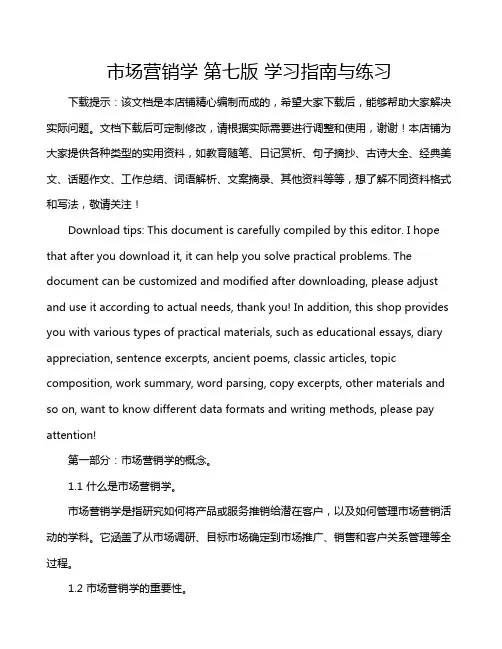 市场营销学 第七版 学习指南与练习

下载提示：该文档是本店铺精心编制而成的，希望大家下载后，能够帮助大家解决实际问题。文档下载后可定制修改，请根据实际需要进行调整和使用，谢谢！本店铺为大家提供各种类型的实用资料，如教育随笔、日记赏析、句子摘抄、古诗大全、经典美文、话题作文、工作总结、词语解析、文案摘录、其他资料等等，想了解不同资料格式和写法，敬请关注！

Download tips: This document is carefully compiled by this editor. I hope that after you download it, it can help you solve practical problems. The document can be customized and modified after downloading, please adjust and use it according to actual needs, thank you! In addition, this shop provides you with various types of practical materials, such as educational essays, diary appreciation, sentence excerpts, ancient poems, classic articles, topic composition, work summary, word parsing, copy excerpts, other materials and so on, want to know different data formats and writing methods, please pay attention!

第一部分：市场营销学的概念。

1.1 什么是市场营销学。

市场营销学是指研究如何将产品或服务推销给潜在客户，以及如何管理市场营销活动的学科。它涵盖了从市场调研、目标市场确定到市场推广、销售和客户关系管理等全过程。

1.2 市场营销学的重要性。